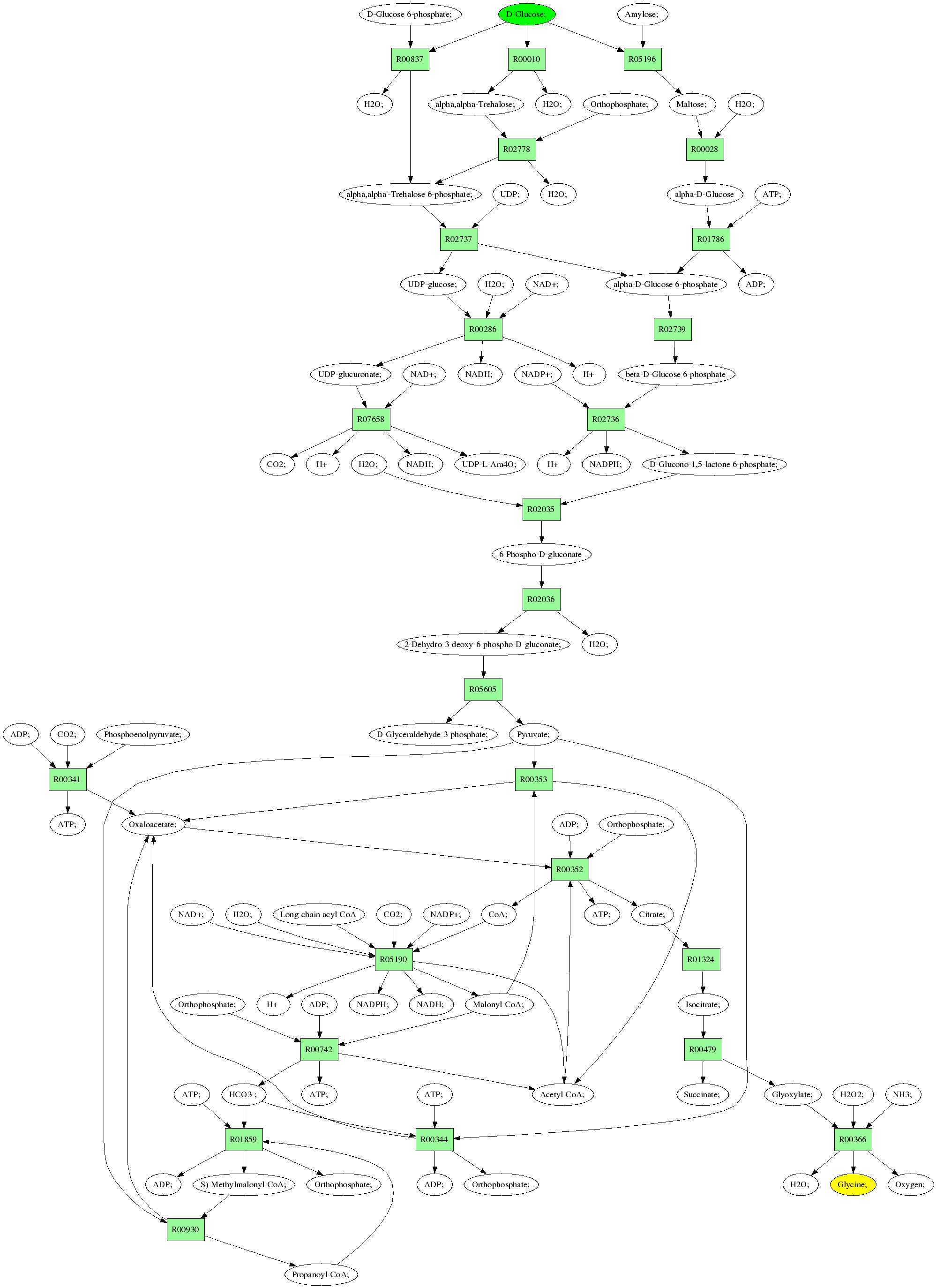 D-Glucose 6-phosphate;
D-Glucose;
Amylose;
R00837
R00010
R05196
H2O;
alpha,alpha-Trehalose;
H2O;
Orthophosphate;
Maltose;
H2O;
R02778
R00028
alpha,alpha'-Trehalose 6-phosphate;
UDP;
H2O;
alpha-D-Glucose
ATP;
R02737
R01786
UDP-glucose;
H2O;
NAD+;
alpha-D-Glucose 6-phosphate
ADP;
R00286
R02739
UDP-glucuronate;
NAD+;
NADH;
NADP+;
H+
beta-D-Glucose 6-phosphate
R07658
R02736
CO2;
H+
H2O;
NADH;
UDP-L-Ara4O;
H+
NADPH;
D-Glucono-1,5-lactone 6-phosphate;
R02035
6-Phospho-D-gluconate
R02036
2-Dehydro-3-deoxy-6-phospho-D-gluconate;
H2O;
R05605
ADP;
CO2;
Phosphoenolpyruvate;
D-Glyceraldehyde 3-phosphate;
Pyruvate;
R00341
R00353
ATP;
Oxaloacetate;
ADP;
Orthophosphate;
R00352
NAD+;
H2O;
Long-chain acyl-CoA
CO2;
NADP+;
CoA;
ATP;
Citrate;
R05190
R01324
Orthophosphate;
H+
ADP;
NADPH;
NADH;
Malonyl-CoA;
Isocitrate;
R00742
R00479
ATP;
HCO3-;
ATP;
ATP;
Acetyl-CoA;
Succinate;
Glyoxylate;
H2O2;
NH3;
R01859
R00344
R00366
ADP;
S)-Methylmalonyl-CoA;
Orthophosphate;
ADP;
Orthophosphate;
H2O;
Glycine;
Oxygen;
R00930
Propanoyl-CoA;